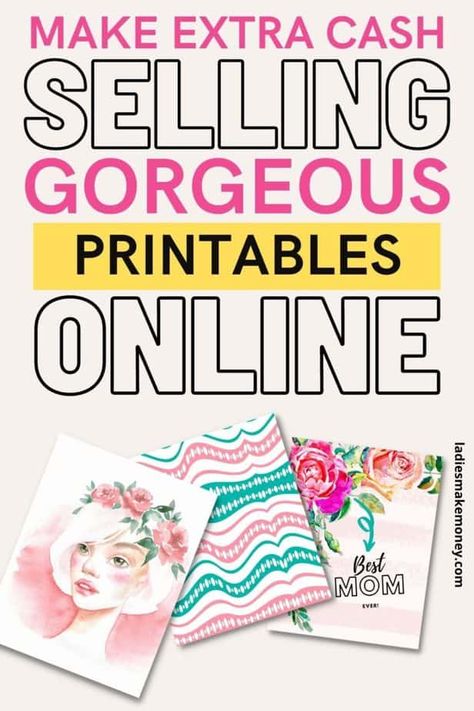 MAKE EXTRA CASH
SELLING
GORGEOUS
PRINTABLES
ONLINE

Best
MOM
EVER!

ladiesmakemoney.com